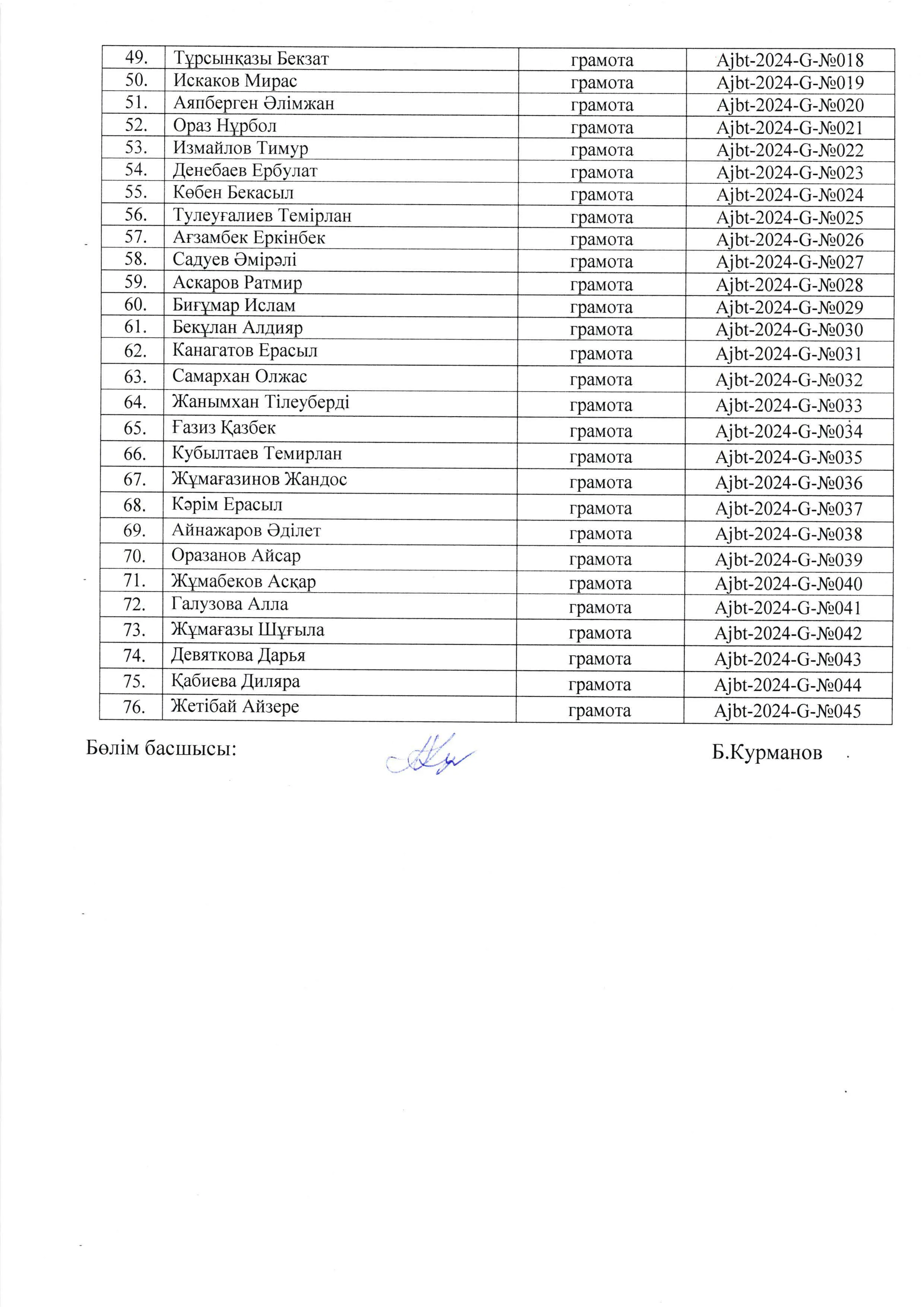 | 49. | Тұрсынқазы Бекзат | грамота | Ajbt-2024-G-№018 |
|---|---|---|---|
| 50. | Искаков Мирас | грамота | Ajbt-2024-G-№019 |
| 51. | Аяпберген Әлімжан | грамота | Ajbt-2024-G-№020 |
| 52. | Ораз Нұрбол | грамота | Ajbt-2024-G-№021 |
| 53. | Измайлов Тимур | грамота | Ajbt-2024-G-№022 |
| 54. | Денебаев Ербулат | грамота | Ajbt-2024-G-№023 |
| 55. | Көбен Бекасыл | грамота | Ajbt-2024-G-№024 |
| 56. | Тулеуғалиев Темірлан | грамота | Ajbt-2024-G-№025 |
| 57. | Ағзамбек Еркінбек | грамота | Ajbt-2024-G-№026 |
| 58. | Садуев Әмірәлі | грамота | Ajbt-2024-G-№027 |
| 59. | Аскаров Ратмир | грамота | Ajbt-2024-G-№028 |
| 60. | Биғұмар Ислам | грамота | Ajbt-2024-G-№029 |
| 61. | Бекұлан Алдияр | грамота | Ajbt-2024-G-№030 |
| 62. | Канагатов Ерасыл | грамота | Ajbt-2024-G-№031 |
| 63. | Самархан Олжас | грамота | Ajbt-2024-G-№032 |
| 64. | Жанымхан Тілеуберді | грамота | Ajbt-2024-G-№033 |
| 65. | Ғазиз Қазбек | грамота | Ajbt-2024-G-№034 |
| 66. | Кубылтаев Темирлан | грамота | Ajbt-2024-G-№035 |
| 67. | Жұмағазинов Жандос | грамота | Ajbt-2024-G-№036 |
| 68. | Кәрім Ерасыл | грамота | Ajbt-2024-G-№037 |
| 69. | Айнажаров Әділет | грамота | Ajbt-2024-G-№038 |
| 70. | Оразанов Айсар | грамота | Ajbt-2024-G-№039 |
| 71. | Жұмабеков Асқар | грамота | Ajbt-2024-G-№040 |
| 72. | Галузова Алла | грамота | Ajbt-2024-G-№041 |
| 73. | Жұмағазы Шұғыла | грамота | Ajbt-2024-G-№042 |
| 74. | Девяткова Дарья | грамота | Ajbt-2024-G-№043 |
| 75. | Қабиева Диляра | грамота | Ajbt-2024-G-№044 |
| 76. | Жетібай Айзере | грамота | Ajbt-2024-G-№045 |

Бөлім басшысы: Б.Курманов